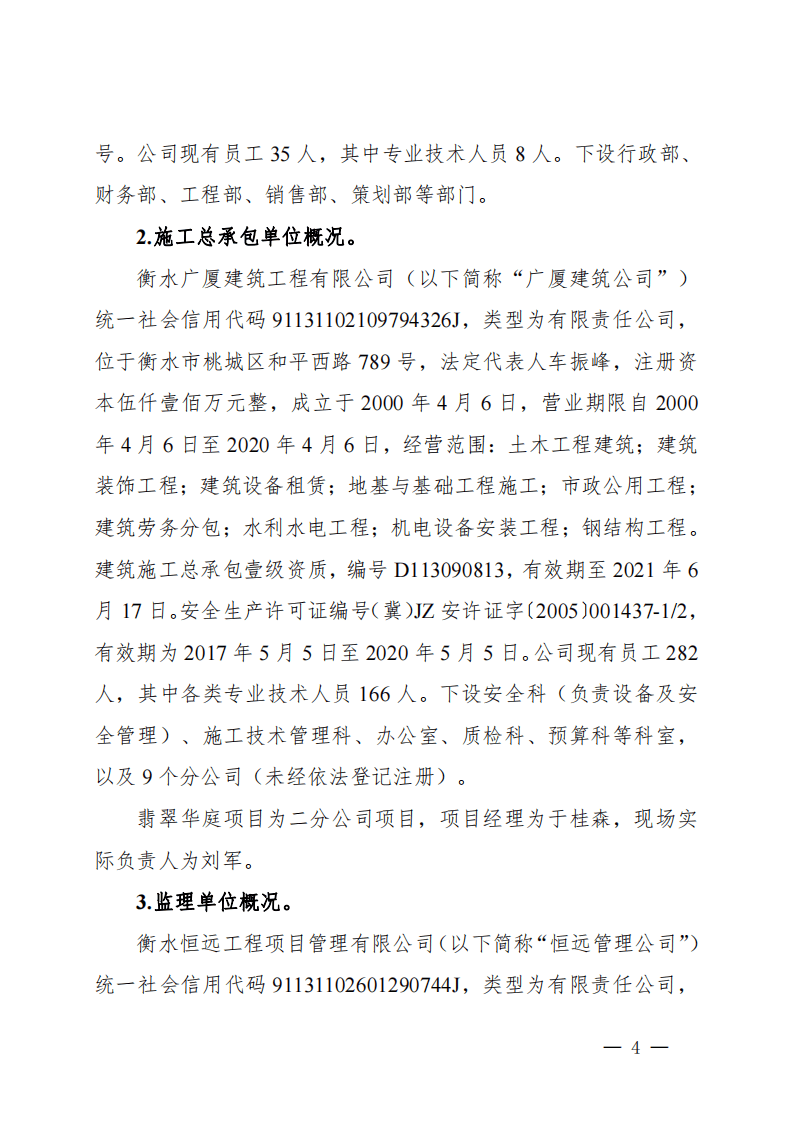 号。公司现有员工 35 人，其中专业技术人员 8 人。下设行政部、财务部、工程部、销售部、策划部等部门。

2.施工总承包单位概况。

衡水广厦建筑工程有限公司（以下简称“广厦建筑公司”）统一社会信用代码 91131102109794326J，类型为有限责任公司，位于衡水市桃城区和平西路 789 号，法定代表人车振峰，注册资本伍仟壹佰万元整，成立于 2000 年 4 月 6 日，营业期限自 2000 年 4 月 6 日至 2020 年 4 月 6 日，经营范围：土木工程建筑；建筑装饰工程；建筑设备租赁；地基与基础工程施工；市政公用工程；建筑劳务分包；水利水电工程；机电设备安装工程；钢结构工程。建筑施工总承包壹级资质，编号 D113090813，有效期至 2021 年 6 月 17 日。安全生产许可证编号（冀）JZ 安许证字〔2005〕001437-1/2，有效期为 2017 年 5 月 5 日至 2020 年 5 月 5 日。公司现有员工 282 人，其中各类专业技术人员 166 人。下设安全科（负责设备及安全管理）、施工技术管理科、办公室、质检科、预算科等科室，以及 9 个分公司（未经依法登记注册）。

翡翠华庭项目为二分公司项目，项目经理为于桂森，现场实际负责人为刘军。

3.监理单位概况。

衡水恒远工程项目管理有限公司（以下简称“恒远管理公司”）统一社会信用代码 91131102601290744J，类型为有限责任公司，

— 4 —